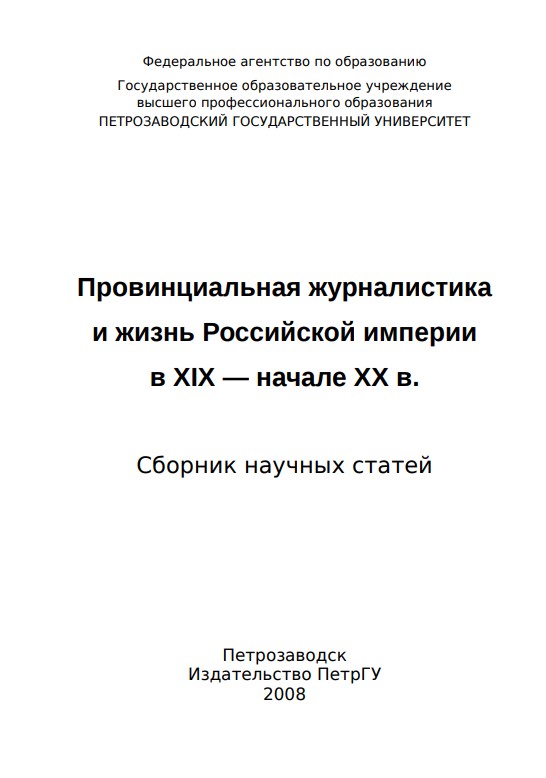 Федеральное агентство по образованию

Государственное образовательное учреждение
высшего профессионального образования
ПЕТРОЗАВОДСКИЙ ГОСУДАРСТВЕННЫЙ УНИВЕРСИТЕТ

Провинциальная журналистика
и жизнь Российской империи
в XIX — начале XX в.

Сборник научных статей

Петрозаводск
Издательство ПетрГУ
2008